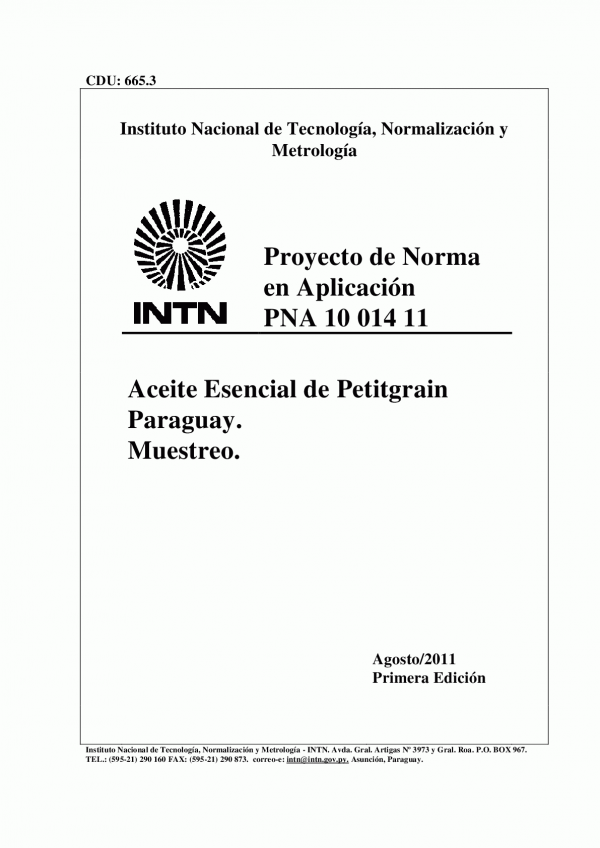 CDU: 665.3

Instituto Nacional de Tecnología, Normalización y Metrología

INTN

Proyecto de Norma
en Aplicación
PNA 10 014 11

Aceite Esencial de Petitgrain
Paraguay.
Muestreo.

Agosto/2011
Primera Edición

Instituto Nacional de Tecnología, Normalización y Metrología - INTN. Avda. Gral. Artigas Nº 3973 y Gral. Roa. P.O. BOX 967. TEL.: (595-21) 290 160 FAX: (595-21) 290 873. correo-e: intn@intn.gov.py. Asunción, Paraguay.